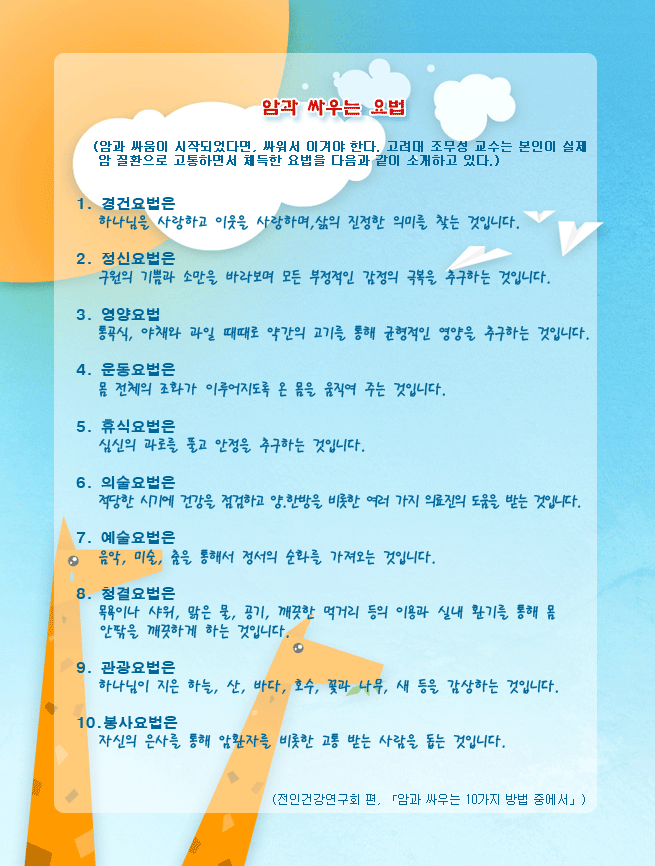 암과 싸우는 요법

(암과 싸움이 시작되었다면, 싸워서 이겨야 한다. 고려대 조무성 교수는 본인이 실제 암 질환으로 고통하면서 체득한 요법을 다음과 같이 소개하고 있다.)

1. 경건요법은
하나님을 사랑하고 이웃을 사랑하며,삶의 진정한 의미를 찾는 것입니다.

2. 정신요법은
구원의 기쁨과 소망을 바라보며 모든 부정적인 감정의 극복을 추구하는 것입니다.

3. 영양요법
통곡식, 야채와 과일 때때로 약간의 고기를 통해 균형적인 영양을 추구하는 것입니다.

4. 운동요법은
몸 전체의 조화가 이루어지도록 온 몸을 움직여 주는 것입니다.

5. 휴식요법은
심신의 과로를 풀고 안정을 추구하는 것입니다.

6. 의술요법은
적당한 시기에 건강을 점검하고 양.한방을 비롯한 여러 가지 의료진의 도움을 받는 것입니다.

7. 예술요법은
음악, 미술, 춤을 통해서 정서의 순화를 가져오는 것입니다.

8. 청결요법은
목욕이나 샤워, 맑은 물, 공기, 깨끗한 먹거리 등의 이용과 실내 환기를 통해 몸 안팎을 깨끗하게 하는 것입니다.

9. 관광요법은
하나님이 지은 하늘, 산, 바다, 호수, 꽃과 나무, 새 등을 감상하는 것입니다.

10.봉사요법은
자신의 은사를 통해 암환자를 비롯한 고통 받는 사람을 돕는 것입니다.

(전인건강연구회 편, 「암과 싸우는 10가지 방법 중에서」)